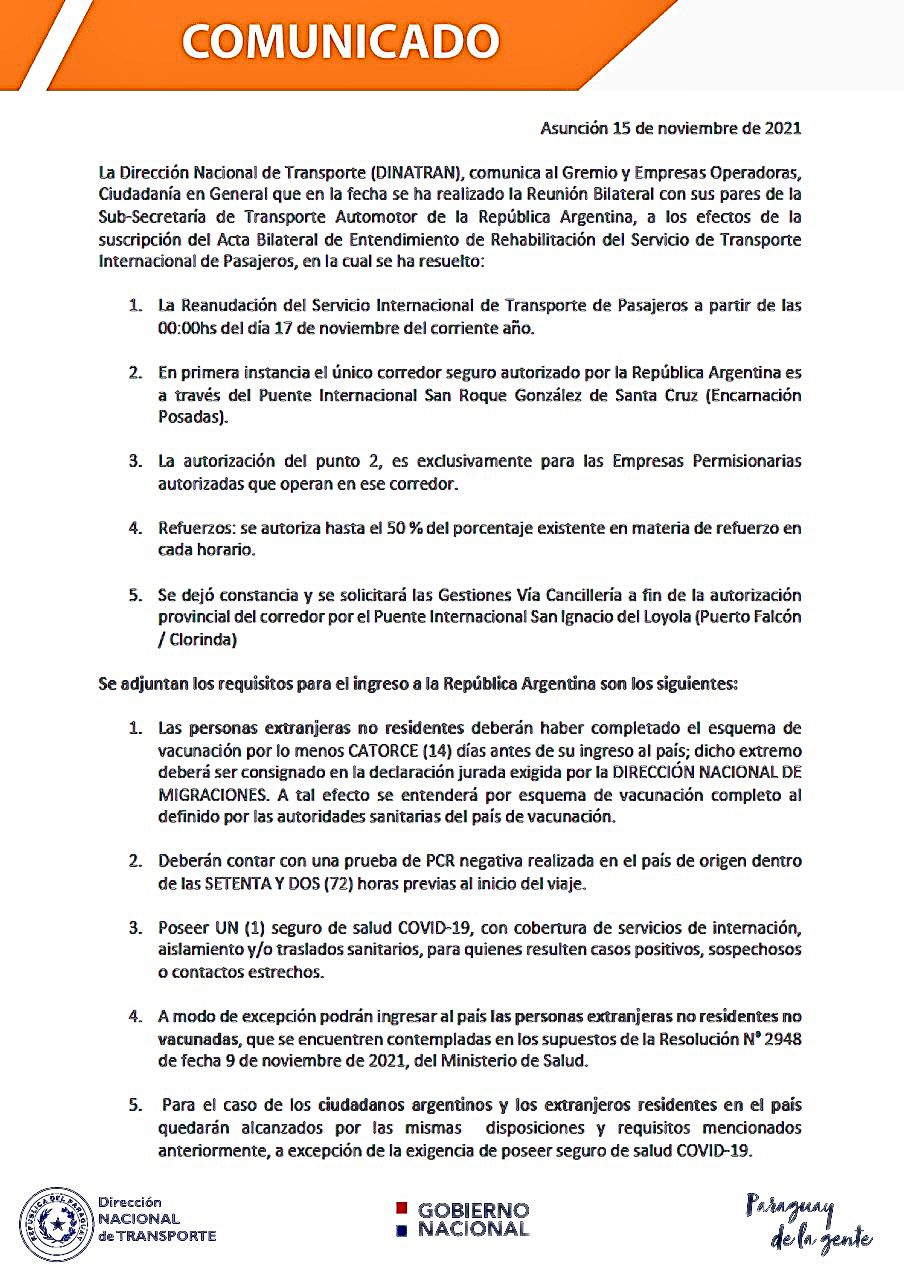 COMUNICADO

Asunción 15 de noviembre de 2021

La Dirección Nacional de Transporte (DINATRAN), comunica al Gremio y Empresas Operadoras, Ciudadanía en General que en la fecha se ha realizado la Reunión Bilateral con sus pares de la Sub-Secretaría de Transporte Automotor de la República Argentina, a los efectos de la suscripción del Acta Bilateral de Entendimiento de Rehabilitación del Servicio de Transporte Internacional de Pasajeros, en la cual se ha resuelto:

1. La Reanudación del Servicio Internacional de Transporte de Pasajeros a partir de las 00:00hs del día 17 de noviembre del corriente año.

2. En primera instancia el único corredor seguro autorizado por la República Argentina es a través del Puente Internacional San Roque González de Santa Cruz (Encarnación Posadas).

3. La autorización del punto 2, es exclusivamente para las Empresas Permisionarias autorizadas que operan en ese corredor.

4. Refuerzos: se autoriza hasta el 50 % del porcentaje existente en materia de refuerzo en cada horario.

5. Se dejó constancia y se solicitará las Gestiones Vía Cancillería a fin de la autorización provincial del corredor por el Puente Internacional San Ignacio del Loyola (Puerto Falcón / Clorinda)

Se adjuntan los requisitos para el ingreso a la República Argentina son los siguientes:

1. Las personas extranjeras no residentes deberán haber completado el esquema de vacunación por lo menos CATORCE (14) días antes de su ingreso al país; dicho extremo deberá ser consignado en la declaración jurada exigida por la DIRECCIÓN NACIONAL DE MIGRACIONES. A tal efecto se entenderá por esquema de vacunación completo al definido por las autoridades sanitarias del país de vacunación.

2. Deberán contar con una prueba de PCR negativa realizada en el país de origen dentro de las SETENTA Y DOS (72) horas previas al inicio del viaje.

3. Poseer UN (1) seguro de salud COVID-19, con cobertura de servicios de internación, aislamiento y/o traslados sanitarios, para quienes resulten casos positivos, sospechosos o contactos estrechos.

4. A modo de excepción podrán ingresar al país las personas extranjeras no residentes no vacunadas, que se encuentren contempladas en los supuestos de la Resolución N° 2948 de fecha 9 de noviembre de 2021, del Ministerio de Salud.

5. Para el caso de los ciudadanos argentinos y los extranjeros residentes en el país quedarán alcanzados por las mismas disposiciones y requisitos mencionados anteriormente, a excepción de la exigencia de poseer seguro de salud COVID-19.

REPÚBLICA DEL PARAGUAY Dirección NACIONAL de TRANSPORTE

GOBIERNO NACIONAL

Paraguay de la gente